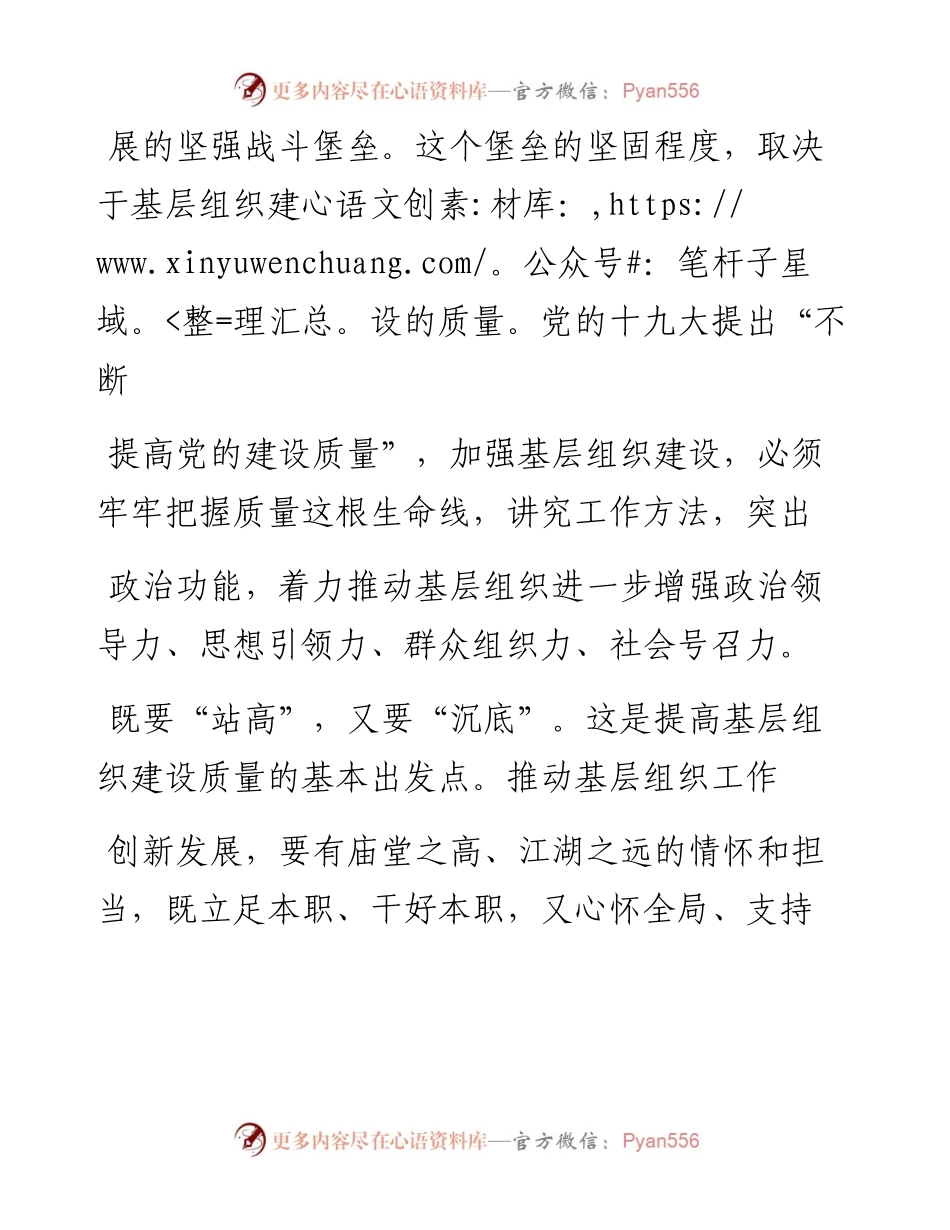 更多内容尽在心语资料库—官方微信：Pyan556

展的坚强战斗堡垒。这个堡垒的坚固程度，取决于基层组织建心语文创素:材库: ,https://www.xinyuwenchuang.com/。公众号#: 笔杆子星域。<整=理汇总。设的质量。党的十九大提出“不断

提高党的建设质量”，加强基层组织建设，必须牢牢把握质量这根生命线，讲究工作方法，突出

政治功能，着力推动基层组织进一步增强政治领导力、思想引领力、群众组织力、社会号召力。

既要“站高”，又要“沉底”。这是提高基层组织建设质量的基本出发点。推动基层组织工作

创新发展，要有庙堂之高、江湖之远的情怀和担当，既立足本职、干好本职，又心怀全局、支持

更多内容尽在心语资料库—官方微信：Pyan556